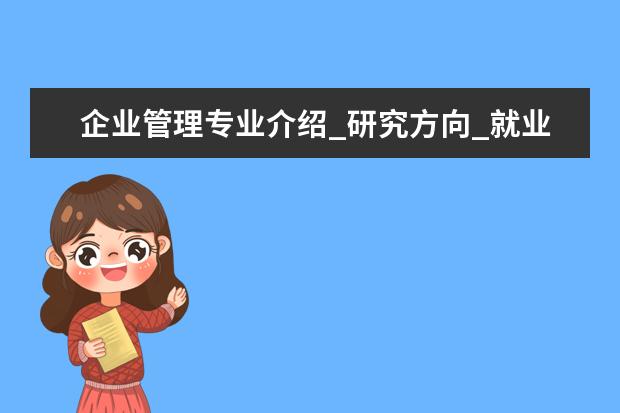 企业管理专业介绍_研究方向_就业